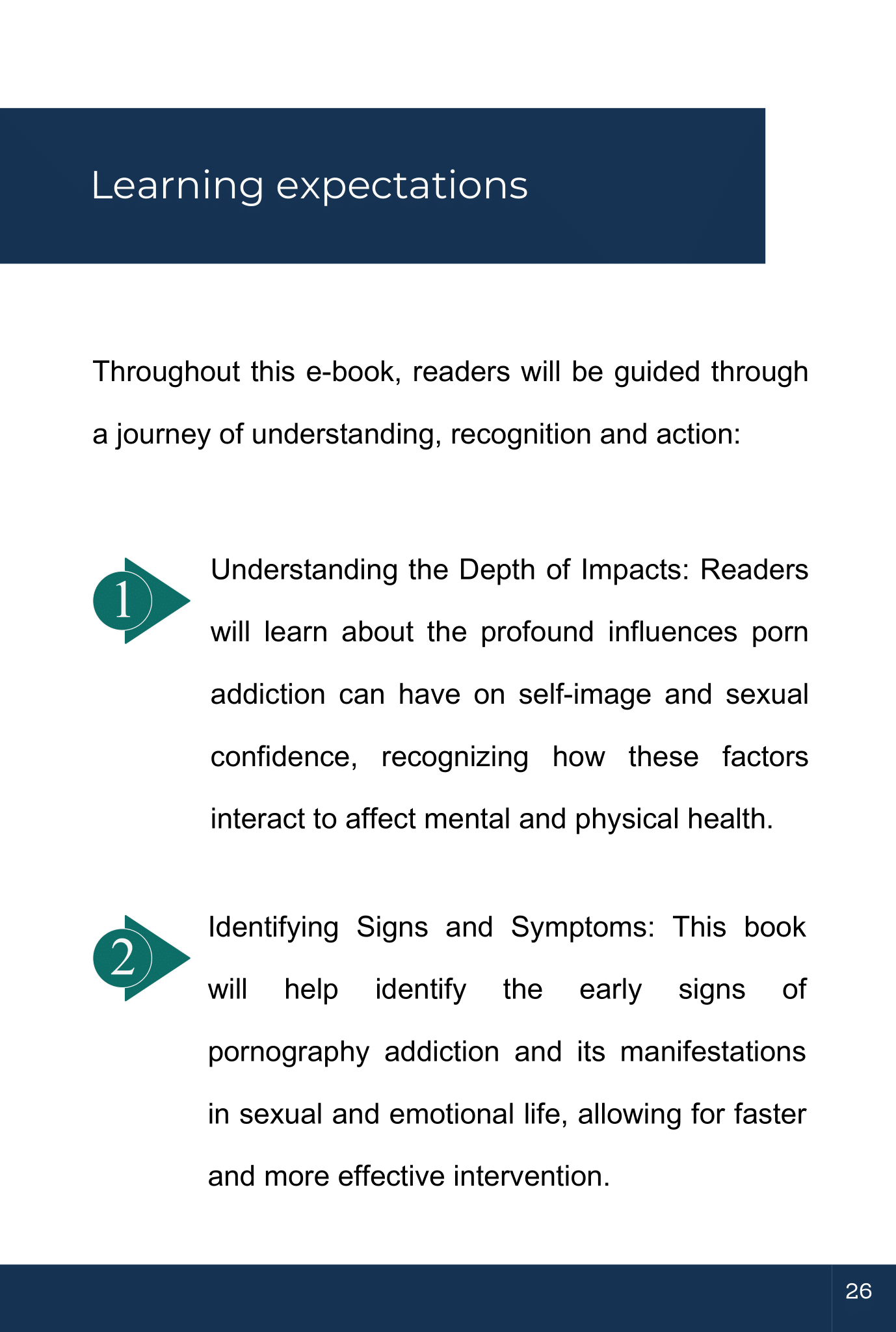 Learning expectations

Throughout this e-book, readers will be guided through a journey of understanding, recognition and action:

1

Understanding the Depth of Impacts: Readers will learn about the profound influences porn addiction can have on self-image and sexual confidence, recognizing how these factors interact to affect mental and physical health.

2

Identifying Signs and Symptoms: This book will help identify the early signs of pornography addiction and its manifestations in sexual and emotional life, allowing for faster and more effective intervention.

26